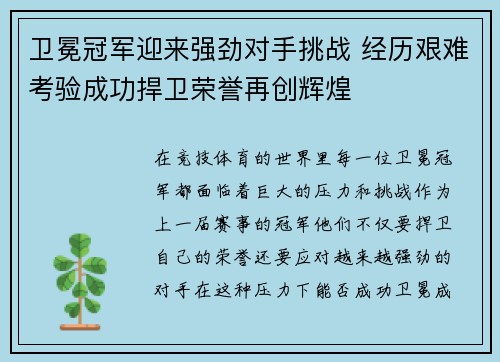 卫冕冠军迎来强劲对手挑战 经历艰难考验成功捍卫荣誉再创辉煌

在竞技体育的世界里每一位卫冕冠军都面临着巨大的压力和挑战作为上一届赛事的冠军他们不仅要捍卫自己的荣誉还要应对越来越强劲的对手在这种压力下能否成功卫冕成